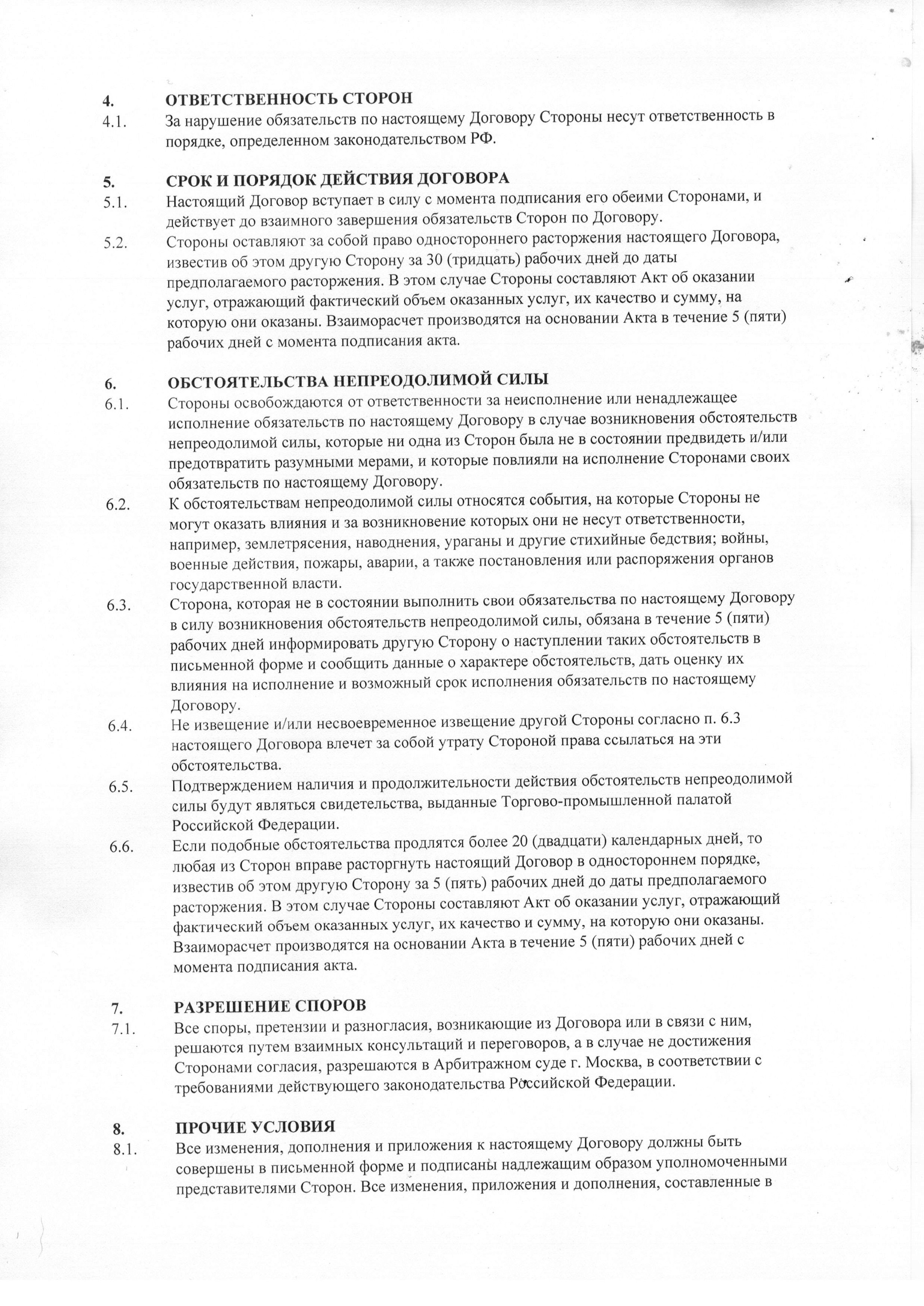 4. ОТВЕТСТВЕННОСТЬ СТОРОН
4.1. За нарушение обязательств по настоящему Договору Стороны несут ответственность в порядке, определенном законодательством РФ.

5. СРОК И ПОРЯДОК ДЕЙСТВИЯ ДОГОВОРА
5.1. Настоящий Договор вступает в силу с момента подписания его обеими Сторонами, и действует до взаимного завершения обязательств Сторон по Договору.
5.2. Стороны оставляют за собой право одностороннего расторжения настоящего Договора, известив об этом другую Сторону за 30 (тридцать) рабочих дней до даты предполагаемого расторжения. В этом случае Стороны составляют Акт об оказании услуг, отражающий фактический объем оказанных услуг, их качество и сумму, на которую они оказаны. Взаиморасчет производятся на основании Акта в течение 5 (пяти) рабочих дней с момента подписания акта.

6. ОБСТОЯТЕЛЬСТВА НЕПРЕОДОЛИМОЙ СИЛЫ
6.1. Стороны освобождаются от ответственности за неисполнение или ненадлежащее исполнение обязательств по настоящему Договору в случае возникновения обстоятельств непреодолимой силы, которые ни одна из Сторон была не в состоянии предвидеть и/или предотвратить разумными мерами, и которые повлияли на исполнение Сторонами своих обязательств по настоящему Договору.
6.2. К обстоятельствам непреодолимой силы относятся события, на которые Стороны не могут оказать влияния и за возникновение которых они не несут ответственности, например, землетрясения, наводнения, ураганы и другие стихийные бедствия; войны, военные действия, пожары, аварии, а также постановления или распоряжения органов государственной власти.
6.3. Сторона, которая не в состоянии выполнить свои обязательства по настоящему Договору в силу возникновения обстоятельств непреодолимой силы, обязана в течение 5 (пяти) рабочих дней информировать другую Сторону о наступлении таких обстоятельств в письменной форме и сообщить данные о характере обстоятельств, дать оценку их влияния на исполнение и возможный срок исполнения обязательств по настоящему Договору.
6.4. Не извещение и/или несвоевременное извещение другой Стороны согласно п. 6.3 настоящего Договора влечет за собой утрату Стороной права ссылаться на эти обстоятельства.
6.5. Подтверждением наличия и продолжительности действия обстоятельств непреодолимой силы будут являться свидетельства, выданные Торгово-промышленной палатой Российской Федерации.
6.6. Если подобные обстоятельства продлятся более 20 (двадцати) календарных дней, то любая из Сторон вправе расторгнуть настоящий Договор в одностороннем порядке, известив об этом другую Сторону за 5 (пять) рабочих дней до даты предполагаемого расторжения. В этом случае Стороны составляют Акт об оказании услуг, отражающий фактический объем оказанных услуг, их качество и сумму, на которую они оказаны. Взаиморасчет производятся на основании Акта в течение 5 (пяти) рабочих дней с момента подписания акта.

7. РАЗРЕШЕНИЕ СПОРОВ
7.1. Все споры, претензии и разногласия, возникающие из Договора или в связи с ним, решаются путем взаимных консультаций и переговоров, а в случае не достижения Сторонами согласия, разрешаются в Арбитражном суде г. Москва, в соответствии с требованиями действующего законодательства Российской Федерации.

8. ПРОЧИЕ УСЛОВИЯ
8.1. Все изменения, дополнения и приложения к настоящему Договору должны быть совершены в письменной форме и подписаны надлежащим образом уполномоченными представителями Сторон. Все изменения, приложения и дополнения, составленные в